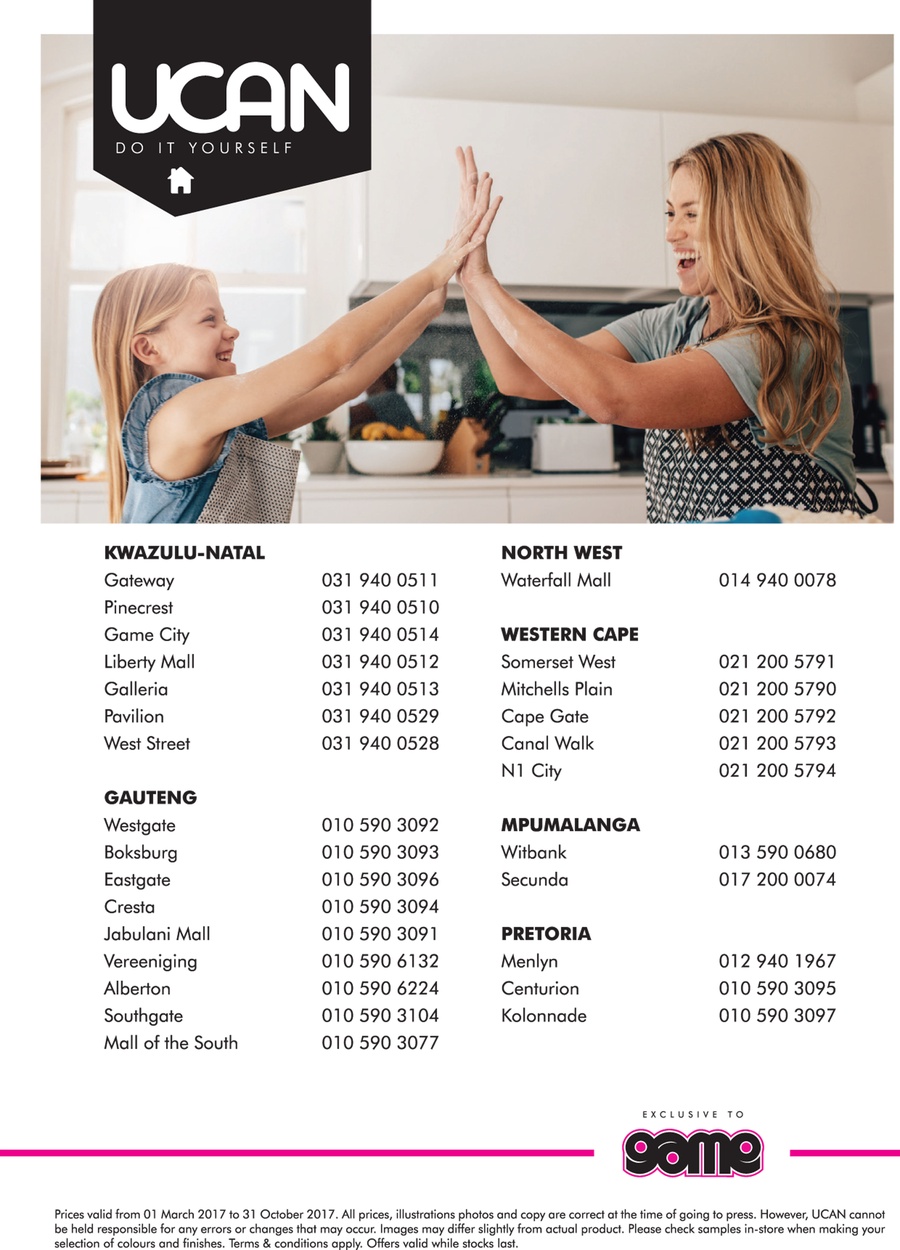 UCAN
DO IT YOURSELF

KWAZULU-NATAL
Gateway 031 940 0511
Pinecrest 031 940 0510
Game City 031 940 0514
Liberty Mall 031 940 0512
Galleria 031 940 0513
Pavilion 031 940 0529
West Street 031 940 0528

GAUTENG
Westgate 010 590 3092
Boksburg 010 590 3093
Eastgate 010 590 3096
Cresta 010 590 3094
Jabulani Mall 010 590 3091
Vereeniging 010 590 6132
Alberton 010 590 6224
Southgate 010 590 3104
Mall of the South 010 590 3077

NORTH WEST
Waterfall Mall 014 940 0078

WESTERN CAPE
Somerset West 021 200 5791
Mitchells Plain 021 200 5790
Cape Gate 021 200 5792
Canal Walk 021 200 5793
N1 City 021 200 5794

MPUMALANGA
Witbank 013 590 0680
Secunda 017 200 0074

PRETORIA
Menlyn 012 940 1967
Centurion 010 590 3095
Kolonnade 010 590 3097

EXCLUSIVE TO
game

Prices valid from 01 March 2017 to 31 October 2017. All prices, illustrations photos and copy are correct at the time of going to press. However, UCAN cannot be held responsible for any errors or changes that may occur. Images may differ slightly from actual product. Please check samples in-store when making your selection of colours and finishes. Terms & conditions apply. Offers valid while stocks last.